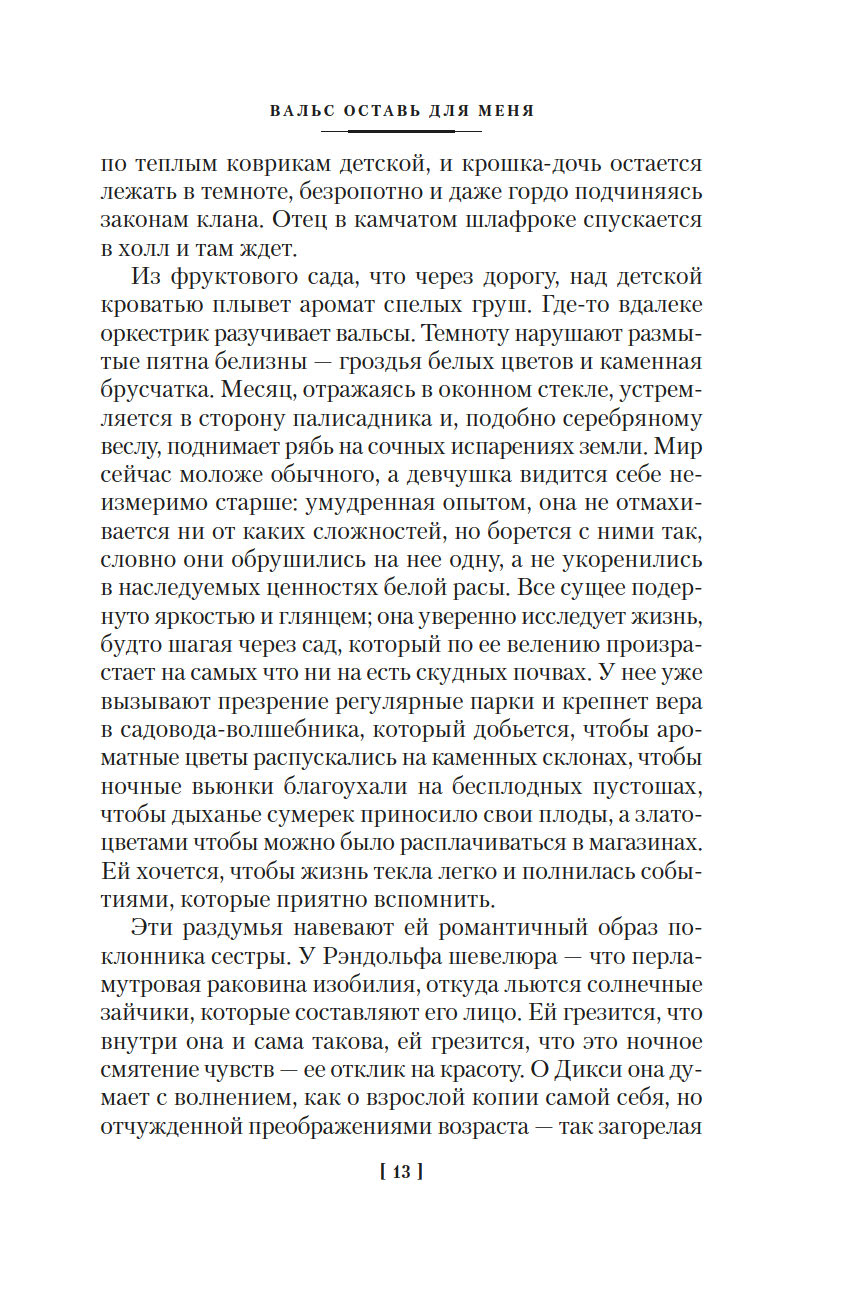 ВАЛЬС ОСТАВЬ ДЛЯ МЕНЯ

по теплым коврикам детской, и крошка-дочь остается лежать в темноте, безропотно и даже гордо подчиняясь законам клана. Отец в камчатом шлафроке спускается в холл и там ждет.

Из фруктового сада, что через дорогу, над детской кроватью плывет аромат спелых груш. Где-то вдалеке оркестрик разучивает вальсы. Темноту нарушают размытые пятна белизны — гроздья белых цветов и каменная брусчатка. Месяц, отражаясь в оконном стекле, устремляется в сторону палисадника и, подобно серебряному веслу, поднимает рябь на сочных испарениях земли. Мир сейчас моложе обычного, а девчушка видится себе неизмеримо старше: умудренная опытом, она не отмахивается ни от каких сложностей, но борется с ними так, словно они обрушились на нее одну, а не укоренились в наследуемых ценностях белой расы. Все сущее подернуто яркостью и глянцем; она уверенно исследует жизнь, будто шагая через сад, который по ее велению произрастает на самых что ни на есть скудных почвах. У нее уже вызывают презрение регулярные парки и крепнет вера в садовода-волшебника, который добьется, чтобы ароматные цветы распускались на каменных склонах, чтобы ночные вьюнки благоухали на бесплодных пустошах, чтобы дыханье сумерек приносило свои плоды, а златоцветами чтобы можно было расплачиваться в магазинах. Ей хочется, чтобы жизнь текла легко и полнилась событиями, которые приятно вспомнить.

Эти раздумья навевают ей романтичный образ поклонника сестры. У Рэндольфа шевелюра — что перламутровая раковина изобилия, откуда льются солнечные зайчики, которые составляют его лицо. Ей грезится, что внутри она и сама такова, ей грезится, что это ночное смятение чувств — ее отклик на красоту. О Дикси она думает с волнением, как о взрослой копии самой себя, но отчужденной преображениями возраста — так загорелая

[ 13 ]